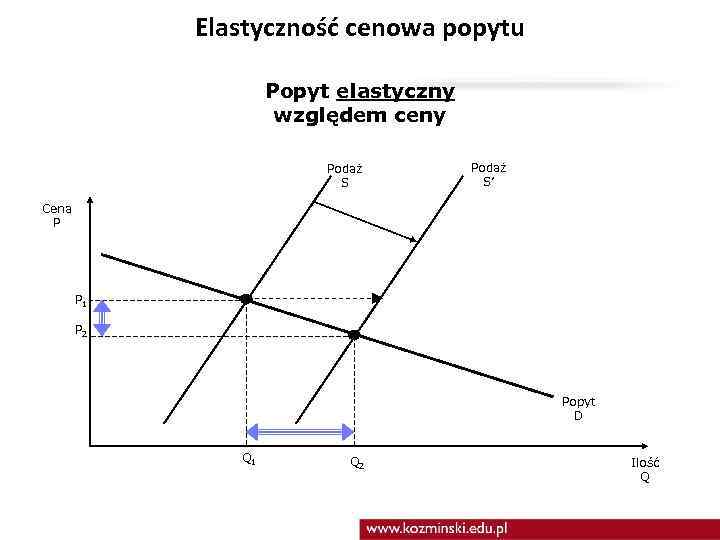 Elastyczność cenowa popytu

Popyt elastyczny względem ceny

Podaż
S

Podaż
S'

Cena
P

$P_1$

$P_2$

Popyt
D

$Q_1$

$Q_2$

Ilość
Q

www.kozminski.edu.pl